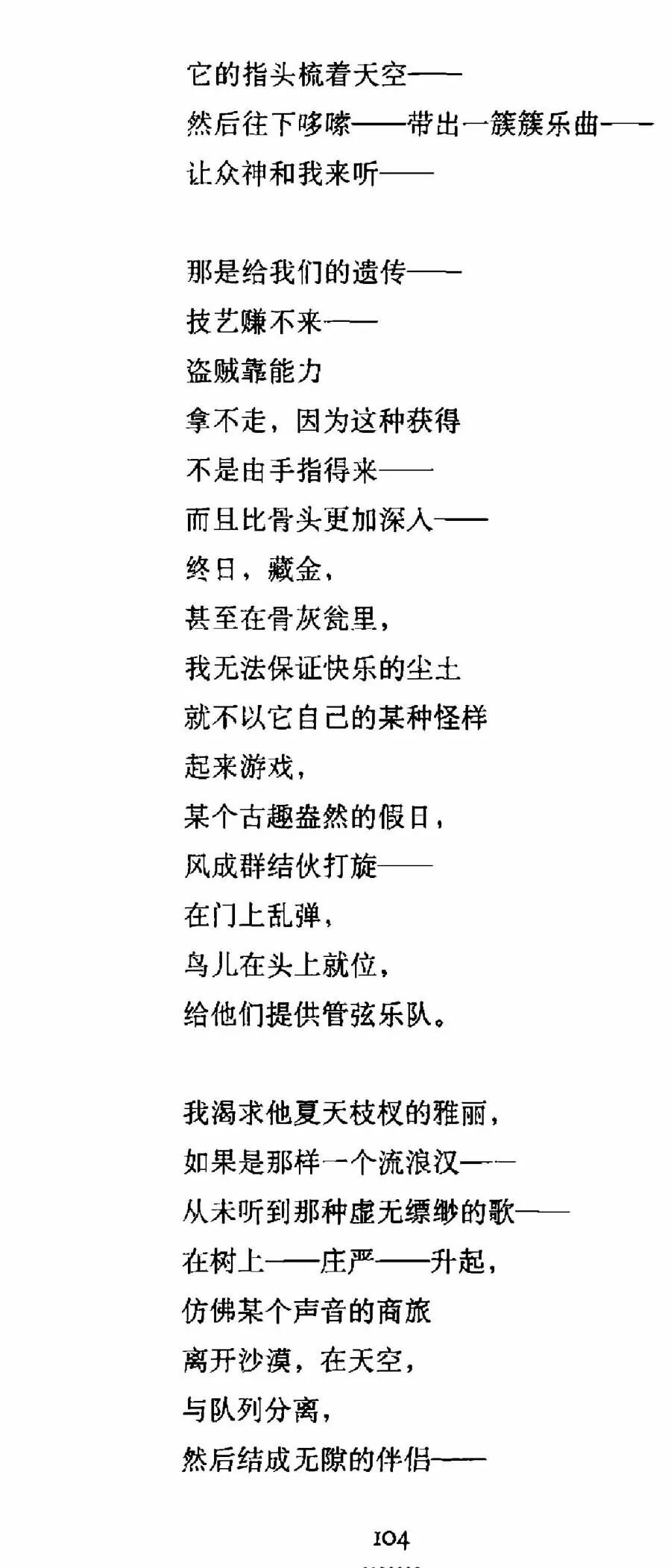 它的指头梳着天空——
然后往下哆嗦——带出一簇簇乐曲——
让众神和我来听——

那是给我们的遗传——
技艺赚不来——
盗贼靠能力
拿不走，因为这种获得
不是由手指得来——
而且比骨头更加深入——
终日，藏金，
甚至在骨灰瓮里，
我无法保证快乐的尘土
就不以它自己的某种怪样
起来游戏，
某个古趣盎然的假日，
风成群结伙打旋——
在门上乱弹，
鸟儿在头上就位，
给他们提供管弦乐队。

我渴求他夏天枝杈的雅丽，
如果是那样一个流浪汉——
从未听到那种虚无缥缈的歌——
在树上——庄严——升起，
仿佛某个声音的商旅
离开沙漠，在天空，
与队列分离，
然后结成无隙的伴侣——

104